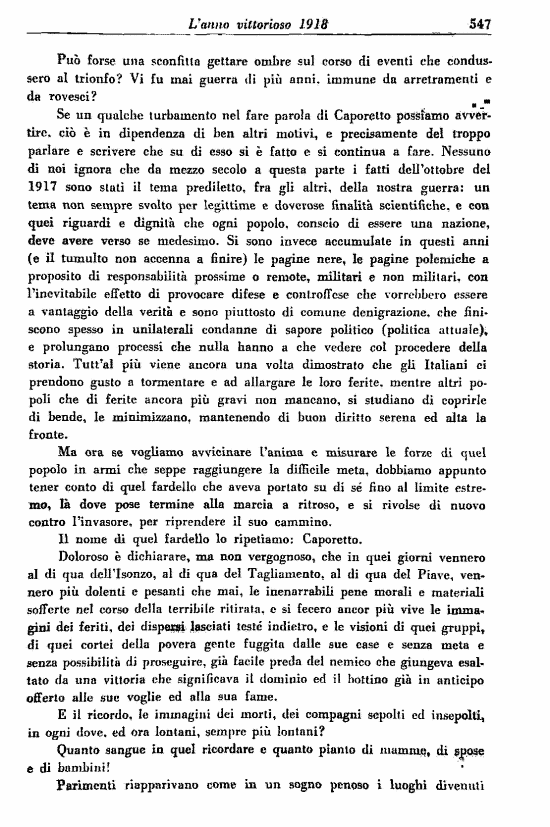 L'anno vittorioso 1918 547

Può forse una sconfitta gettare ombre sul corso di eventi che condussero al trionfo? Vi fu mai guerra di più anni, immune da arretramenti e da rovesci?

Se un qualche turbamento nel fare parola di Caporetto possiamo avvertire, ciò è in dipendenza di ben altri motivi, e precisamente del troppo parlare e scrivere che su di esso si è fatto e si continua a fare. Nessuno di noi ignora che da mezzo secolo a questa parte i fatti dell'ottobre del 1917 sono stati il tema prediletto, fra gli altri, della nostra guerra: un tema non sempre svolto per legittime e doverose finalità scientifiche, e con quei riguardi e dignità che ogni popolo, conscio di essere una nazione, deve avere verso se medesimo. Si sono invece accumulate in questi anni (e il tumulto non accenna a finire) le pagine nere, le pagine polemiche a proposito di responsabilità prossime o remote, militari e non militari, con l'inevitabile effetto di provocare difese e controffese che vorrebbero essere a vantaggio della verità e sono piuttosto di comune denigrazione, che finiscono spesso in unilaterali condanne di sapore politico (politica attuale), e prolungano processi che nulla hanno a che vedere col procedere della storia. Tutt'al più viene ancora una volta dimostrato che gli Italiani ci prendono gusto a tormentare e ad allargare le loro ferite, mentre altri popoli che di ferite ancora più gravi non mancano, si studiano di coprirle di bende, le minimizzano, mantenendo di buon diritto serena ed alta la fronte.

Ma ora se vogliamo avvicinare l'anima e misurare le forze di quel popolo in armi che seppe raggiungere la difficile meta, dobbiamo appunto tener conto di quel fardello che aveva portato su di sé fino al limite estremo, là dove pose termine alla marcia a ritroso, e si rivolse di nuovo contro l'invasore, per riprendere il suo cammino.

Il nome di quel fardello lo ripetiamo: Caporetto.

Doloroso è dichiarare, ma non vergognoso, che in quei giorni vennero al di qua dell'Isonzo, al di qua del Tagliamento, al di qua del Piave, vennero più dolenti e pesanti che mai, le inenarrabili pene morali e materiali sofferte nel corso della terribile ritirata, e si fecero ancor più vive le immagini dei feriti, dei dispersi lasciati testé indietro, e le visioni di quei gruppi, di quei cortei della povera gente fuggita dalle sue case e senza meta e senza possibilità di proseguire, già facile preda del nemico che giungeva esaltato da una vittoria che significava il dominio ed il bottino già in anticipo offerto alle sue voglie ed alla sua fame.

E il ricordo, le immagini dei morti, dei compagni sepolti ed insepolti, in ogni dove, ed ora lontani, sempre più lontani?

Quanto sangue in quel ricordare e quanto pianto di mamme, di spose e di bambini!

Parimenti riapparivano come in un sogno penoso i luoghi divenuti